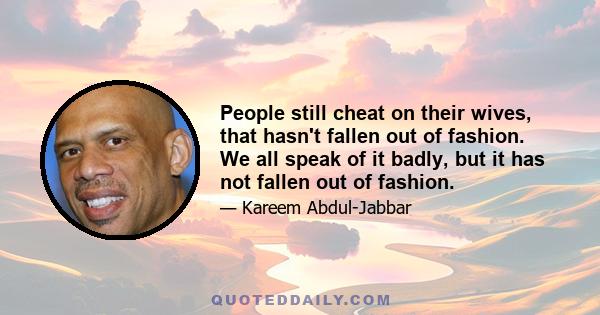 People still cheat on their wives, that hasn't fallen out of fashion. We all speak of it badly, but it has not fallen out of fashion.

— Kareem Abdul-Jabbar

QUOTEDDAILY.COM